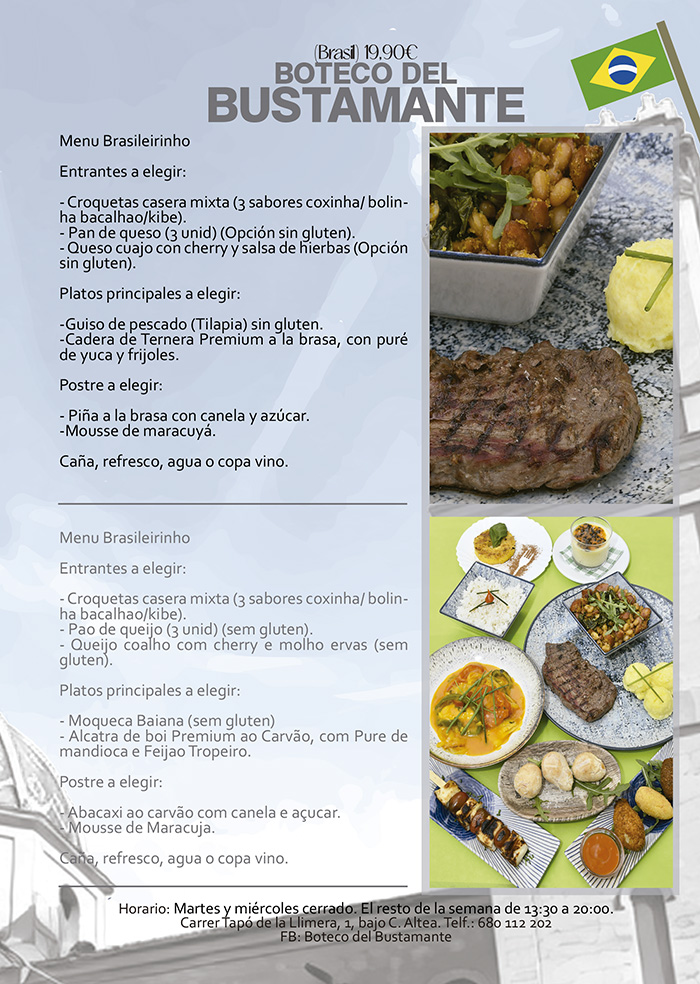 (Brasil) 19,90€
BOTECO DEL
BUSTAMANTE

Menu Brasileirinho

Entrantes a elegir:

- Croquetas casera mixta (3 sabores coxinha/ bolinha bacalhao/kibe).
- Pan de queso (3 unid) (Opción sin gluten).
- Queso cuajo con cherry y salsa de hierbas (Opción sin gluten).

Platos principales a elegir:

-Guiso de pescado (Tilapia) sin gluten.
-Cadera de Ternera Premium a la brasa, con puré de yuca y frijoles.

Postre a elegir:

- Piña a la brasa con canela y azúcar.
-Mousse de maracuyá.

Caña, refresco, agua o copa vino.

Menu Brasileirinho

Entrantes a elegir:

- Croquetas casera mixta (3 sabores coxinha/ bolinha bacalhao/kibe).
- Pao de queijo (3 unid) (sem gluten).
- Queijo coalho com cherry e molho ervas (sem gluten).

Platos principales a elegir:

- Moqueca Baiana (sem gluten)
- Alcatra de boi Premium ao Carvão, com Pure de mandioca e Feijao Tropeiro.

Postre a elegir:

- Abacaxi ao carvão com canela e açucar.
- Mousse de Maracuja.

Caña, refresco, agua o copa vino.

Horario: Martes y miércoles cerrado. El resto de la semana de 13:30 a 20:00.
Carrer Tapó de la Llimera, 1, bajo C. Altea. Telf.: 680 112 202
FB: Boteco del Bustamante